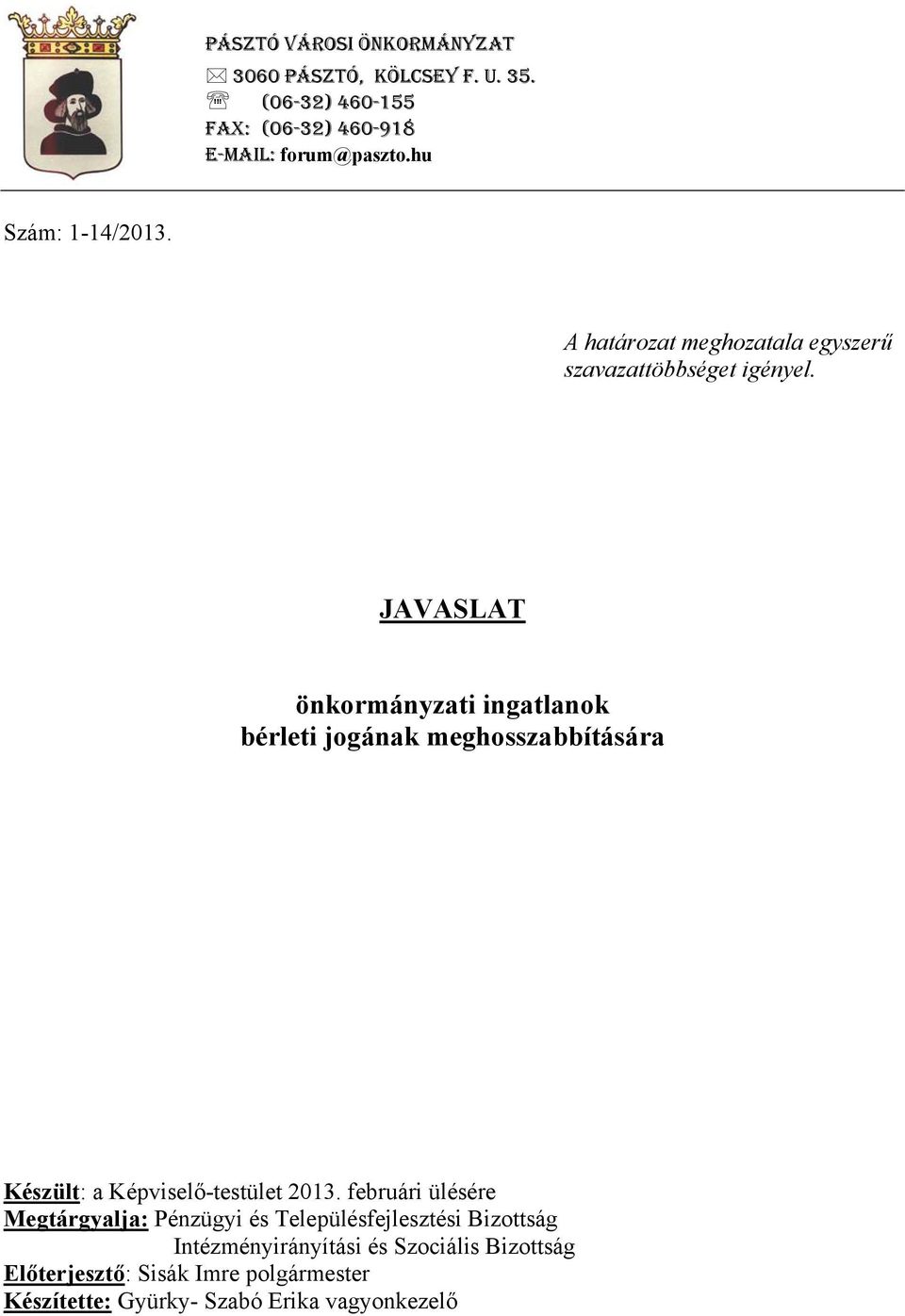 PÁSZTÓ VÁROSI ÖNKORMÁNYZAT
3060 PÁSZTÓ, KÖLCSEY F. U. 35.
(06-32) 460-155
FAX: (06-32) 460-918
E-MAIL: forum@paszto.hu

Szám: 1-14/2013.

A határozat meghozatala egyszerű szavazattöbbséget igényel.

JAVASLAT

önkormányzati ingatlanok bérleti jogának meghosszabbítására

Készült: a Képviselő-testület 2013. februári ülésére
Megtárgyalja: Pénzügyi és Településfejlesztési Bizottság
Intézményirányítási és Szociális Bizottság
Előterjesztő: Sisák Imre polgármester
Készítette: Gyürky- Szabó Erika vagyonkezelő